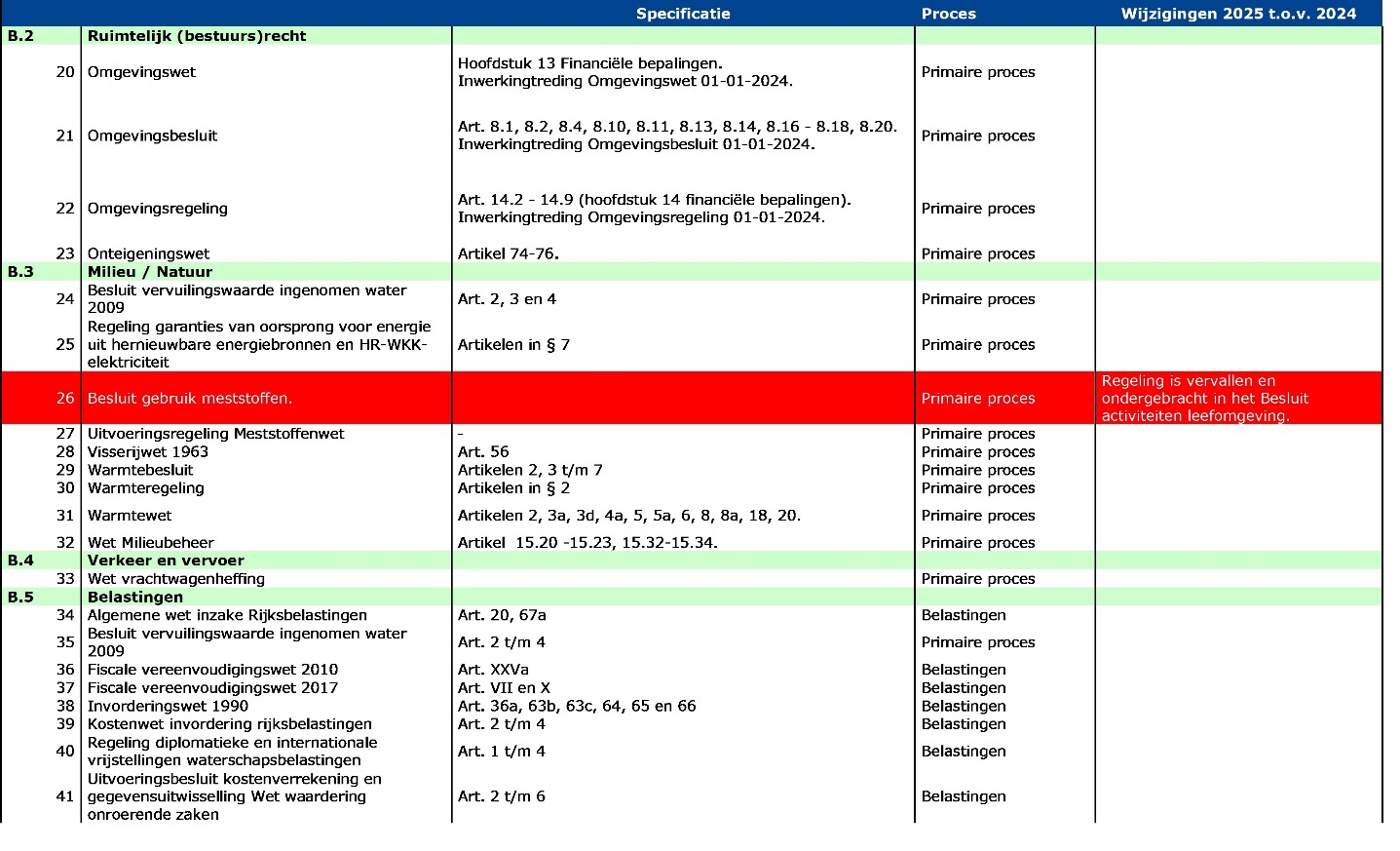 | | | Specificatie | Proces | Wijzigingen 2025 t.o.v. 2024 |
|---|---|---|---|---|
| B.2 | Ruimtelijk (bestuurs)recht | | | |
| 20 | Omgevingswet | Hoofdstuk 13 Financiële bepalingen. Inwerkingtreding Omgevingswet 01-01-2024. | Primaire proces | |
| 21 | Omgevingsbesluit | Art. 8.1, 8.2, 8.4, 8.10, 8.11, 8.13, 8.14, 8.16 - 8.18, 8.20. Inwerkingtreding Omgevingsbesluit 01-01-2024. | Primaire proces | |
| 22 | Omgevingsregeling | Art. 14.2 - 14.9 (hoofdstuk 14 financiële bepalingen). Inwerkingtreding Omgevingsregeling 01-01-2024. | Primaire proces | |
| 23 | Onteigeningswet | Artikel 74-76. | Primaire proces | |
| B.3 | Milieu / Natuur | | | |
| 24 | Besluit vervuilingswaarde ingenomen water 2009 | Art. 2, 3 en 4 | Primaire proces | |
| 25 | Regeling garanties van oorsprong voor energie uit hernieuwbare energiebronnen en HR-WKK-elektriciteit | Artikelen in § 7 | Primaire proces | |
| 26 | Besluit gebruik meststoffen. | | Primaire proces | Regeling is vervallen en ondergebracht in het Besluit activiteiten leefomgeving. |
| 27 | Uitvoeringsregeling Meststoffenwet | - | Primaire proces | |
| 28 | Visserijwet 1963 | Art. 56 | Primaire proces | |
| 29 | Warmtebesluit | Artikelen 2, 3 t/m 7 | Primaire proces | |
| 30 | Warmteregeling | Artikelen in § 2 | Primaire proces | |
| 31 | Warmtewet | Artikelen 2, 3a, 3d, 4a, 5, 5a, 6, 8, 8a, 18, 20. | Primaire proces | |
| 32 | Wet Milieubeheer | Artikel 15.20 -15.23, 15.32-15.34. | Primaire proces | |
| B.4 | Verkeer en vervoer | | | |
| 33 | Wet vrachtwagenheffing | | Primaire proces | |
| B.5 | Belastingen | | | |
| 34 | Algemene wet inzake Rijksbelastingen | Art. 20, 67a | Belastingen | |
| 35 | Besluit vervuilingswaarde ingenomen water 2009 | Art. 2 t/m 4 | Primaire proces | |
| 36 | Fiscale vereenvoudigingswet 2010 | Art. XXVa | Belastingen | |
| 37 | Fiscale vereenvoudigingswet 2017 | Art. VII en X | Belastingen | |
| 38 | Invorderingswet 1990 | Art. 36a, 63b, 63c, 64, 65 en 66 | Belastingen | |
| 39 | Kostenwet invordering rijksbelastingen | Art. 2 t/m 4 | Belastingen | |
| 40 | Regeling diplomatieke en internationale vrijstellingen waterschapsbelastingen | Art. 1 t/m 4 | Belastingen | |
| 41 | Uitvoeringsbesluit kostenverrekening en gegevensuitwisselling Wet waardering onroerende zaken | Art. 2 t/m 6 | Belastingen | |